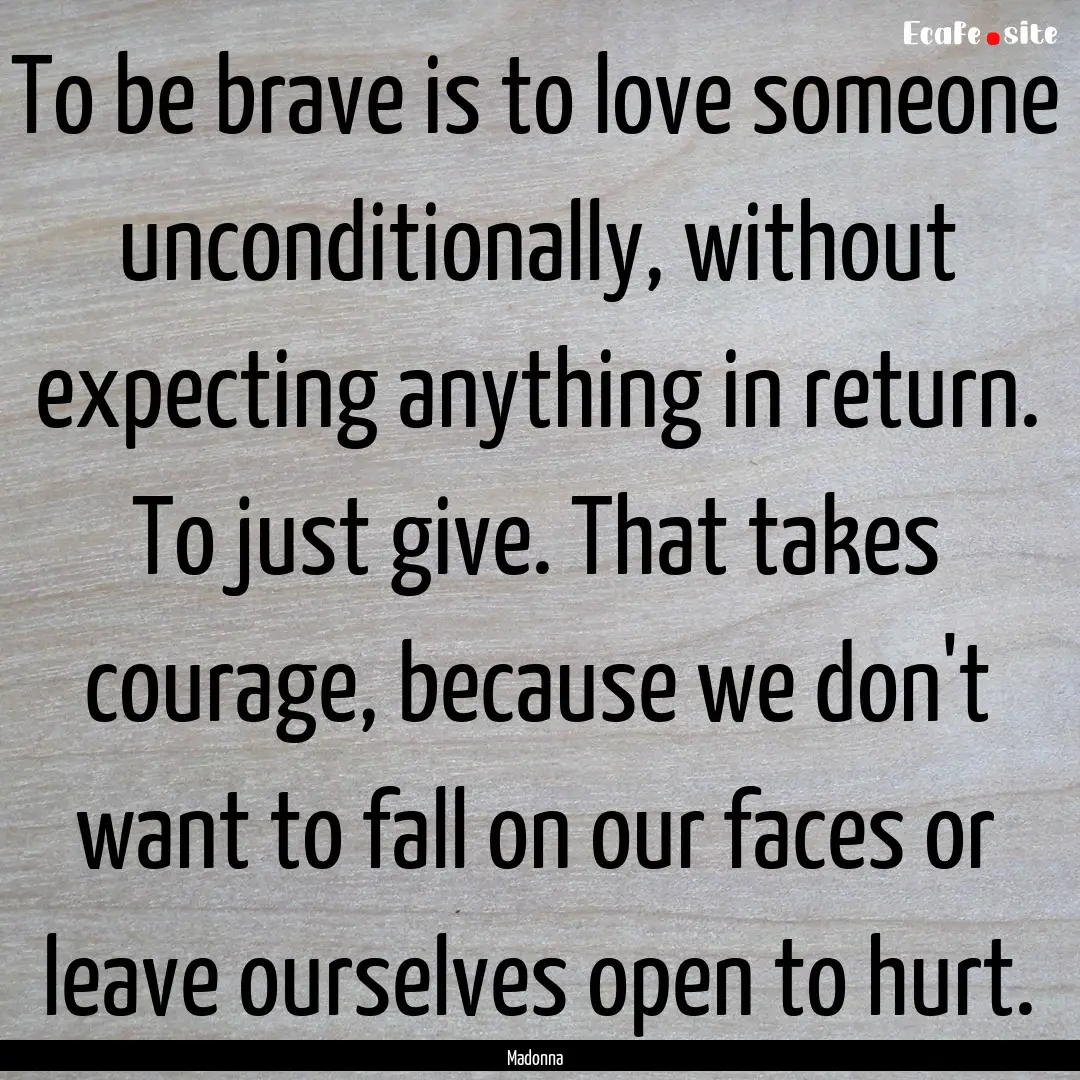 EcaFe.site

To be brave is to love someone unconditionally, without expecting anything in return. To just give. That takes courage, because we don't want to fall on our faces or leave ourselves open to hurt.

Madonna